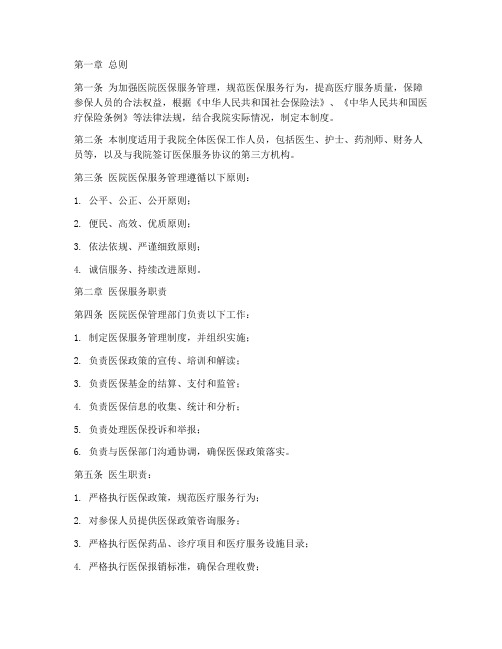 第一章 总则

第一条 为加强医院医保服务管理，规范医保服务行为，提高医疗服务质量，保障参保人员的合法权益，根据《中华人民共和国社会保险法》、《中华人民共和国医疗保险条例》等法律法规，结合我院实际情况，制定本制度。

第二条 本制度适用于我院全体医保工作人员，包括医生、护士、药剂师、财务人员等，以及与我院签订医保服务协议的第三方机构。

第三条 医院医保服务管理遵循以下原则：

1. 公平、公正、公开原则；

2. 便民、高效、优质原则；

3. 依法依规、严谨细致原则；

4. 诚信服务、持续改进原则。

第二章 医保服务职责

第四条 医院医保管理部门负责以下工作：

1. 制定医保服务管理制度，并组织实施；

2. 负责医保政策的宣传、培训和解读；

3. 负责医保基金的结算、支付和监管；

4. 负责医保信息的收集、统计和分析；

5. 负责处理医保投诉和举报；

6. 负责与医保部门沟通协调，确保医保政策落实。

第五条 医生职责：

1. 严格执行医保政策，规范医疗服务行为；

2. 对参保人员提供医保政策咨询服务；

3. 严格执行医保药品、诊疗项目和医疗服务设施目录；

4. 严格执行医保报销标准，确保合理收费；